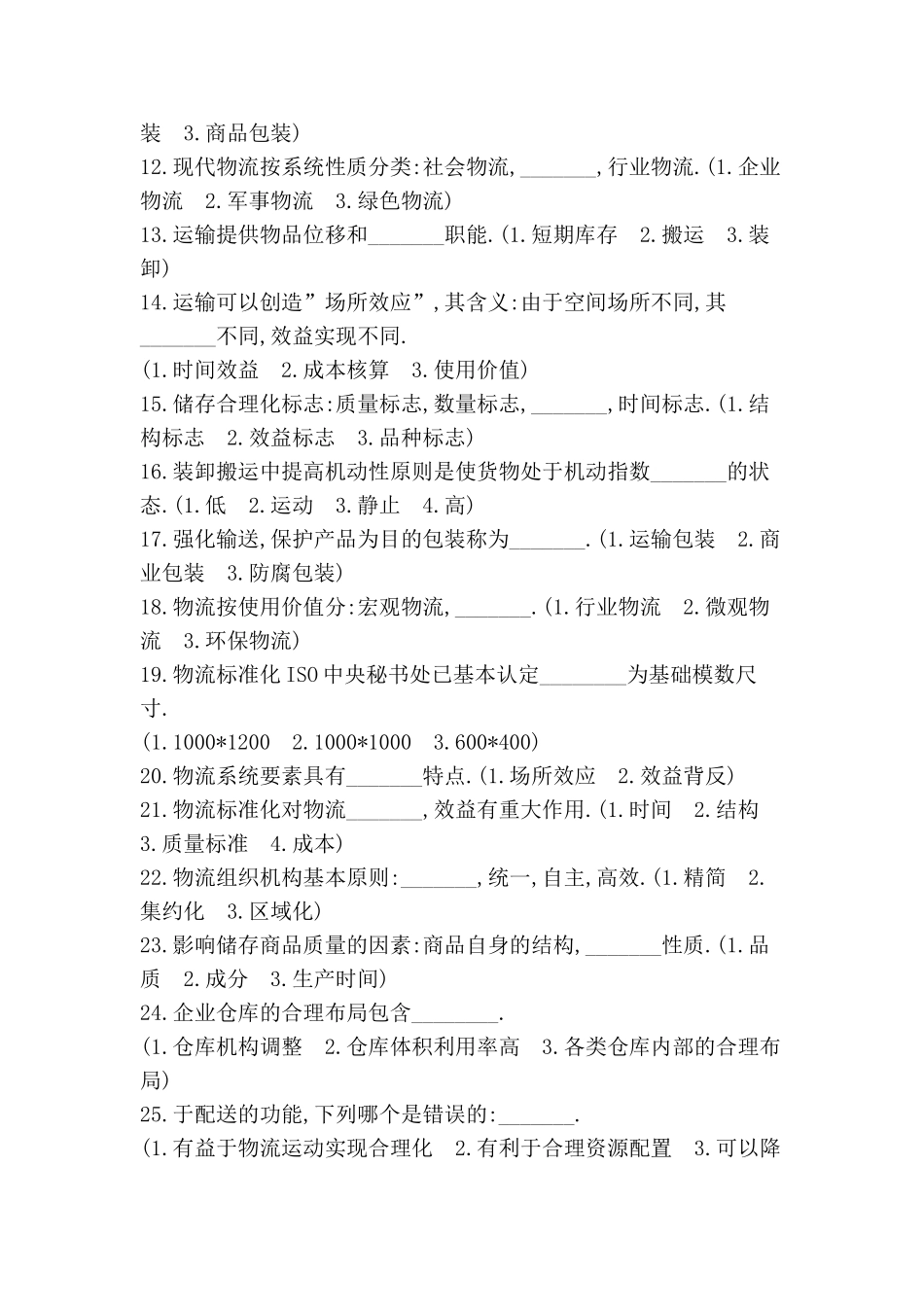 装　3.商品包装)
12.现代物流按系统性质分类:社会物流,_______,行业物流.(1.企业物流　2.军事物流　3.绿色物流)
13.运输提供物品位移和_______职能.(1.短期库存　2.搬运　3.装卸)
14.运输可以创造”场所效应”,其含义:由于空间场所不同,其_______不同,效益实现不同.
(1.时间效益　2.成本核算　3.使用价值)
15.储存合理化标志:质量标志,数量标志,_______,时间标志.(1.结构标志　2.效益标志　3.品种标志)
16.装卸搬运中提高机动性原则是使货物处于机动指数_______的状态.(1.低　2.运动　3.静止　4.高)
17.强化输送,保护产品为目的包装称为_______.(1.运输包装　2.商业包装　3.防腐包装)
18.物流按使用价值分:宏观物流,_______.(1.行业物流　2.微观物流　3.环保物流)
19.物流标准化ISO中央秘书处已基本认定________为基础模数尺寸.
(1.1000*1200　2.1000*1000　3.600*400)
20.物流系统要素具有_______特点.(1.场所效应　2.效益背反)
21.物流标准化对物流_______,效益有重大作用.(1.时间　2.结构　3.质量标准　4.成本)
22.物流组织机构基本原则:_______,统一,自主,高效.(1.精简　2.集约化　3.区域化)
23.影响储存商品质量的因素:商品自身的结构,_______性质.(1.品质　2.成分　3.生产时间)
24.企业仓库的合理布局包含________.
(1.仓库机构调整　2.仓库体积利用率高　3.各类仓库内部的合理布局)
25.于配送的功能,下列哪个是错误的:_______.
(1.有益于物流运动实现合理化　2.有利于合理资源配置　3.可以降